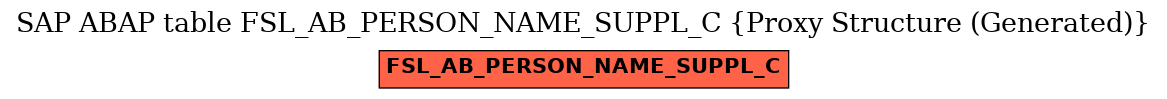 SAP ABAP table FSL_AB_PERSON_NAME_SUPPL_C {Proxy Structure (Generated)}

FSL_AB_PERSON_NAME_SUPPL_C